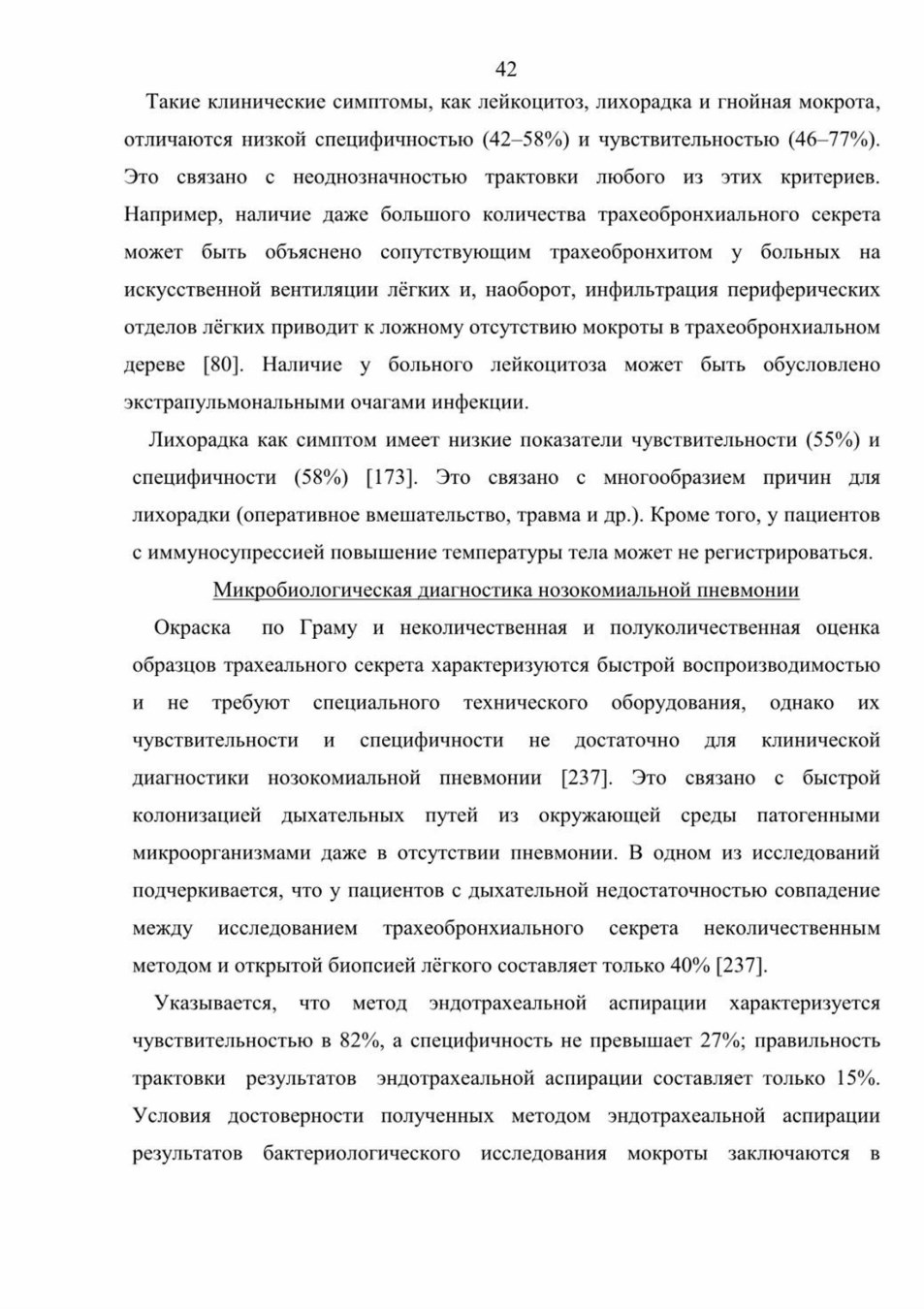 42

Такие клинические симптомы, как лейкоцитоз, лихорадка и гнойная мокрота, отличаются низкой специфичностью (42–58%) и чувствительностью (46–77%). Это связано с неоднозначностью трактовки любого из этих критериев. Например, наличие даже большого количества трахеобронхиального секрета может быть объяснено сопутствующим трахеобронхитом у больных на искусственной вентиляции лёгких и, наоборот, инфильтрация периферических отделов лёгких приводит к ложному отсутствию мокроты в трахеобронхиальном дереве [80]. Наличие у больного лейкоцитоза может быть обусловлено экстрапульмональными очагами инфекции.

Лихорадка как симптом имеет низкие показатели чувствительности (55%) и специфичности (58%) [173]. Это связано с многообразием причин для лихорадки (оперативное вмешательство, травма и др.). Кроме того, у пациентов с иммуносупрессией повышение температуры тела может не регистрироваться.

Микробиологическая диагностика нозокомиальной пневмонии

Окраска по Граму и неколичественная и полуколичественная оценка образцов трахеального секрета характеризуются быстрой воспроизводимостью и не требуют специального технического оборудования, однако их чувствительности и специфичности не достаточно для клинической диагностики нозокомиальной пневмонии [237]. Это связано с быстрой колонизацией дыхательных путей из окружающей среды патогенными микроорганизмами даже в отсутствии пневмонии. В одном из исследований подчеркивается, что у пациентов с дыхательной недостаточностью совпадение между исследованием трахеобронхиального секрета неколичественным методом и открытой биопсией лёгкого составляет только 40% [237].

Указывается, что метод эндотрахеальной аспирации характеризуется чувствительностью в 82%, а специфичность не превышает 27%; правильность трактовки результатов эндотрахеальной аспирации составляет только 15%. Условия достоверности полученных методом эндотрахеальной аспирации результатов бактериологического исследования мокроты заключаются в